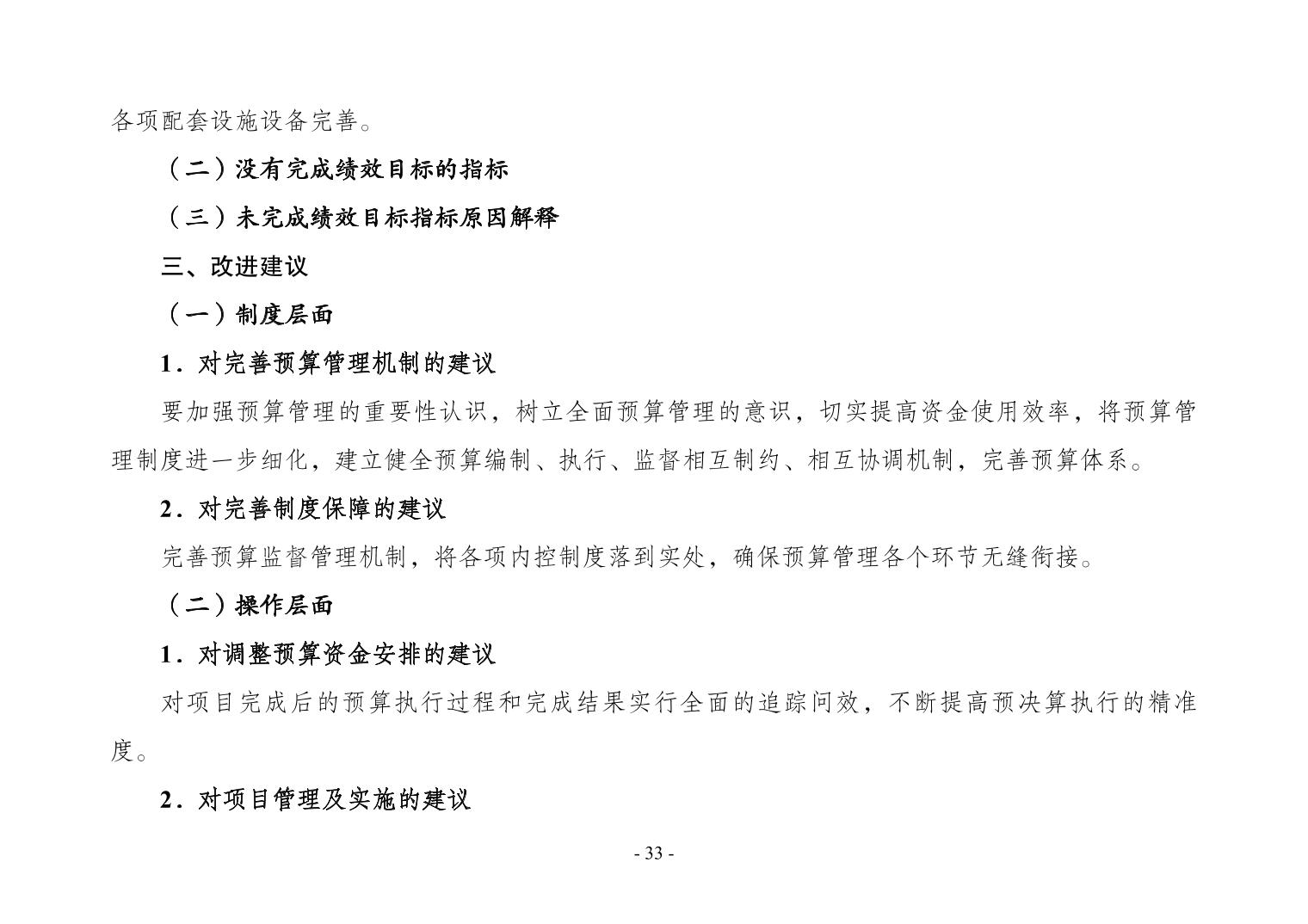 各项配套设施设备完善。

（二）没有完成绩效目标的指标

（三）未完成绩效目标指标原因解释

三、改进建议

（一）制度层面

1．对完善预算管理机制的建议

要加强预算管理的重要性认识，树立全面预算管理的意识，切实提高资金使用效率，将预算管理制度进一步细化，建立健全预算编制、执行、监督相互制约、相互协调机制，完善预算体系。

2．对完善制度保障的建议

完善预算监督管理机制，将各项内控制度落到实处，确保预算管理各个环节无缝衔接。

（二）操作层面

1．对调整预算资金安排的建议

对项目完成后的预算执行过程和完成结果实行全面的追踪问效，不断提高预决算执行的精准度。

2．对项目管理及实施的建议

- 33 -